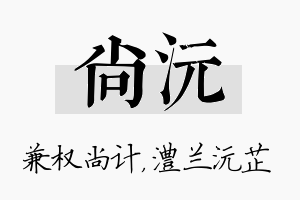 尚沅

兼权尚计，澧兰沅芷